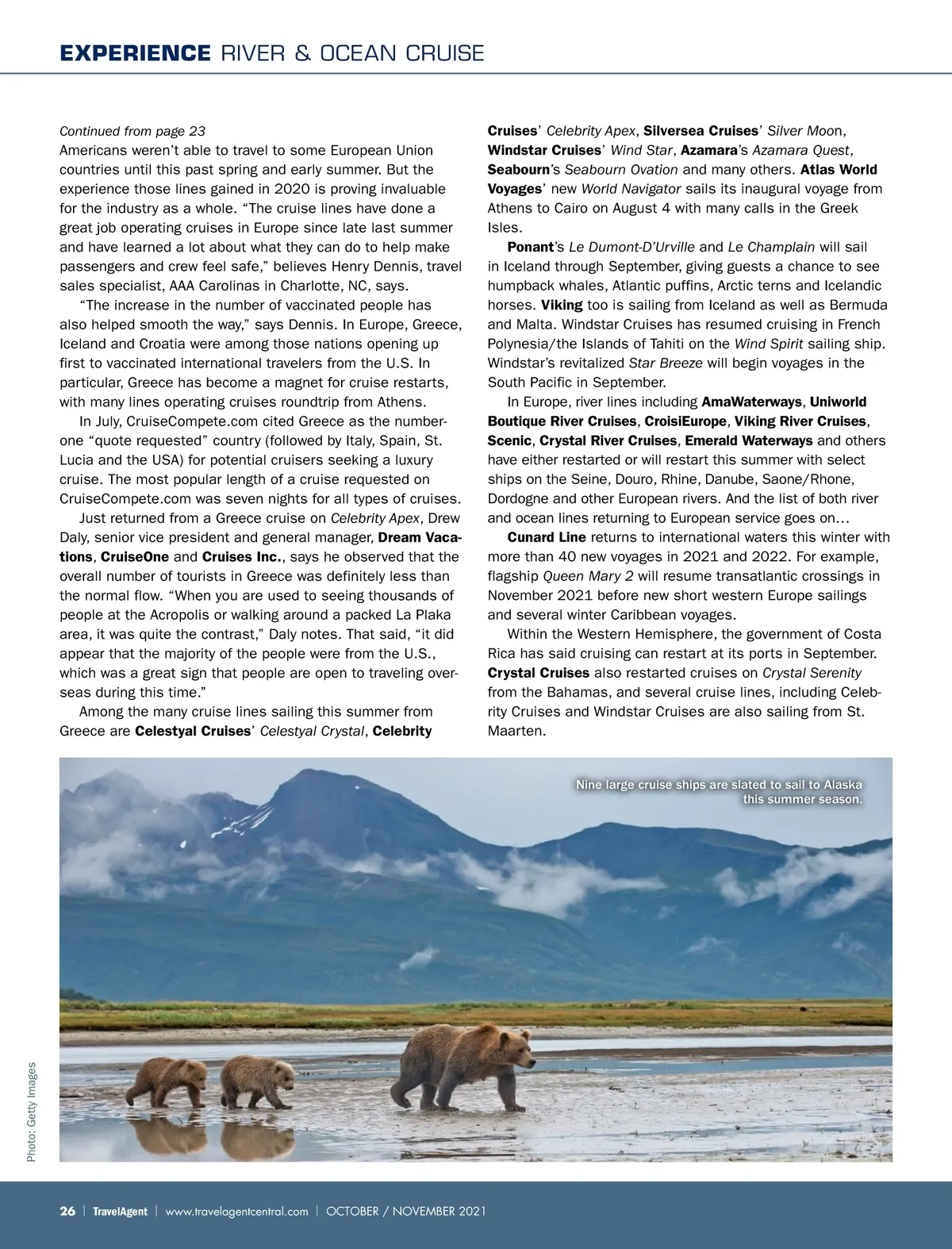 EXPERIENCE RIVER & OCEAN CRUISE

Continued from page 23

Americans weren't able to travel to some European Union countries until this past spring and early summer. But the experience those lines gained in 2020 is proving invaluable for the industry as a whole. "The cruise lines have done a great job operating cruises in Europe since late last summer and have learned a lot about what they can do to help make passengers and crew feel safe," believes Henry Dennis, travel sales specialist, AAA Carolinas in Charlotte, NC, says.

"The increase in the number of vaccinated people has also helped smooth the way," says Dennis. In Europe, Greece, Iceland and Croatia were among those nations opening up first to vaccinated international travelers from the U.S. In particular, Greece has become a magnet for cruise restarts, with many lines operating cruises roundtrip from Athens.

In July, CruiseCompete.com cited Greece as the number-one "quote requested" country (followed by Italy, Spain, St. Lucia and the USA) for potential cruisers seeking a luxury cruise. The most popular length of a cruise requested on CruiseCompete.com was seven nights for all types of cruises.

Just returned from a Greece cruise on Celebrity Apex, Drew Daly, senior vice president and general manager, Dream Vacations, CruiseOne and Cruises Inc., says he observed that the overall number of tourists in Greece was definitely less than the normal flow. "When you are used to seeing thousands of people at the Acropolis or walking around a packed La Plaka area, it was quite the contrast," Daly notes. That said, "it did appear that the majority of the people were from the U.S., which was a great sign that people are open to traveling overseas during this time."

Among the many cruise lines sailing this summer from Greece are Celestyal Cruises' Celestyal Crystal, Celebrity Cruises' Celebrity Apex, Silversea Cruises' Silver Moon, Windstar Cruises' Wind Star, Azamara's Azamara Quest, Seabourn's Seabourn Ovation and many others. Atlas World Voyages' new World Navigator sails its inaugural voyage from Athens to Cairo on August 4 with many calls in the Greek Isles.

Ponant's Le Dumont-D'Urville and Le Champlain will sail in Iceland through September, giving guests a chance to see humpback whales, Atlantic puffins, Arctic terns and Icelandic horses. Viking too is sailing from Iceland as well as Bermuda and Malta. Windstar Cruises has resumed cruising in French Polynesia/the Islands of Tahiti on the Wind Spirit sailing ship. Windstar's revitalized Star Breeze will begin voyages in the South Pacific in September.

In Europe, river lines including AmaWaterways, Uniworld Boutique River Cruises, CroisiEurope, Viking River Cruises, Scenic, Crystal River Cruises, Emerald Waterways and others have either restarted or will restart this summer with select ships on the Seine, Douro, Rhine, Danube, Saone/Rhone, Dordogne and other European rivers. And the list of both river and ocean lines returning to European service goes on…

Cunard Line returns to international waters this winter with more than 40 new voyages in 2021 and 2022. For example, flagship Queen Mary 2 will resume transatlantic crossings in November 2021 before new short western Europe sailings and several winter Caribbean voyages.

Within the Western Hemisphere, the government of Costa Rica has said cruising can restart at its ports in September. Crystal Cruises also restarted cruises on Crystal Serenity from the Bahamas, and several cruise lines, including Celebrity Cruises and Windstar Cruises are also sailing from St. Maarten.

Nine large cruise ships are slated to sail to Alaska this summer season.

Photo: Getty Images

26 | TravelAgent | www.travelagentcentral.com | OCTOBER / NOVEMBER 2021